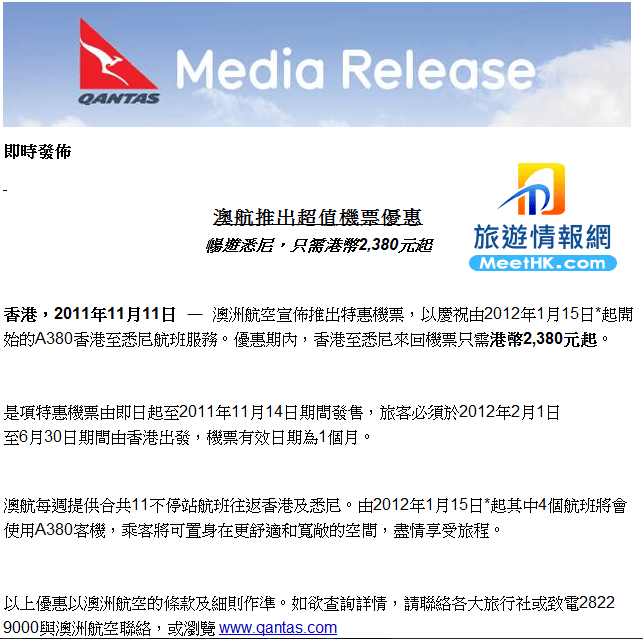 QANTAS

Media Release

即時發佈

-

澳航推出超值機票優惠

暢遊悉尼，只需港幣2,380元起

旅遊情報網
MeetHK.com

香港，2011年11月11日 — 澳洲航空宣佈推出特惠機票，以慶祝由2012年1月15日*起開始的A380香港至悉尼航班服務。優惠期內，香港至悉尼來回機票只需港幣2,380元起。

是項特惠機票由即日起至2011年11月14日期間發售，旅客必須於2012年2月1日至6月30日期間由香港出發，機票有效日期為1個月。

澳航每週提供合共11不停站航班往返香港及悉尼。由2012年1月15日*起其中4個航班將會使用A380客機，乘客將可置身在更舒適和寬敞的空間，盡情享受旅程。

以上優惠以澳洲航空的條款及細則作準。如欲查詢詳情，請聯絡各大旅行社或致電2822 9000與澳洲航空聯絡，或瀏覽 www.qantas.com